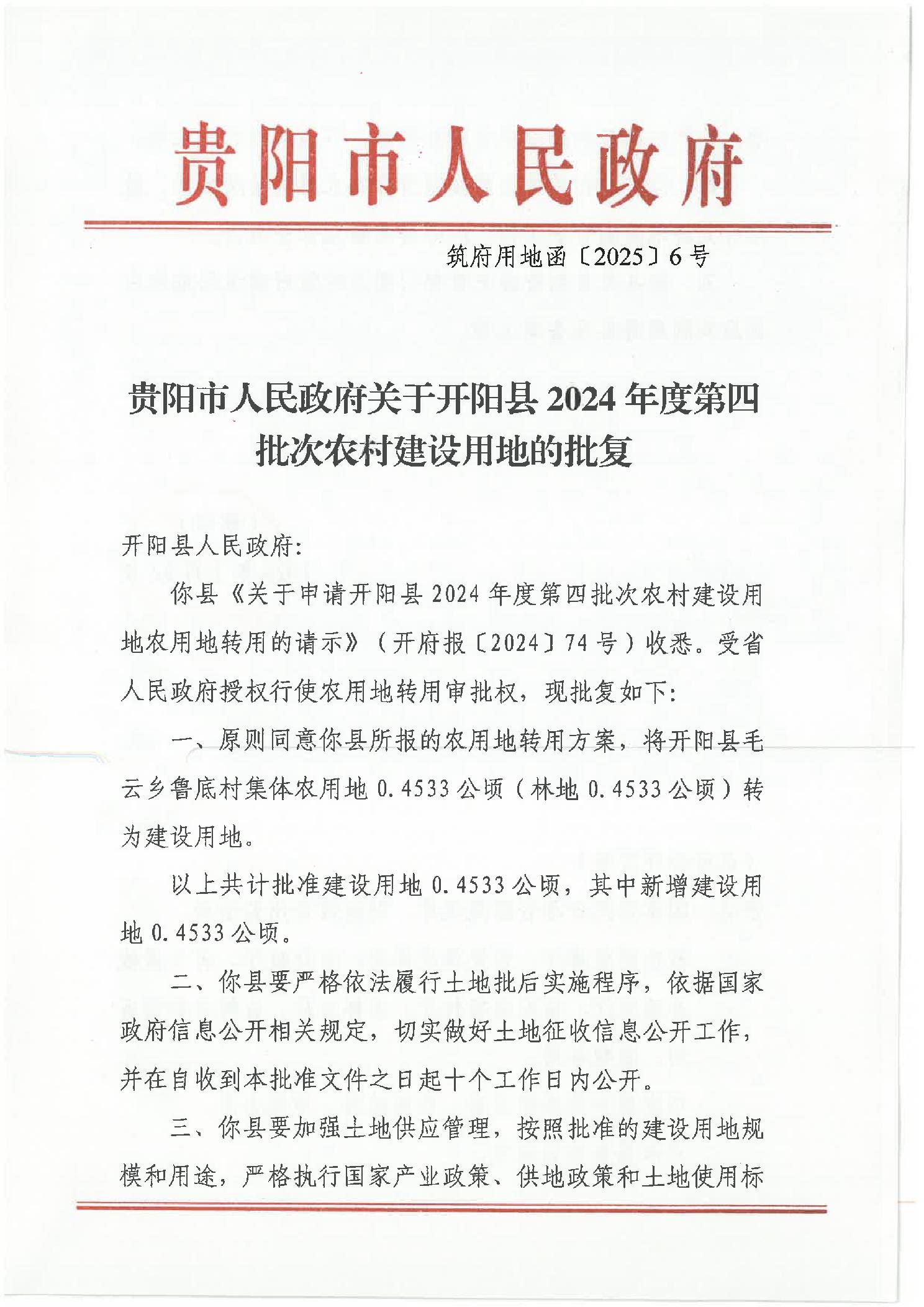 贵阳市人民政府

筑府用地函〔2025〕6号

贵阳市人民政府关于开阳县2024年度第四批次农村建设用地的批复

开阳县人民政府:

你县《关于申请开阳县2024年度第四批次农村建设用地农用地转用的请示》（开府报〔2024〕74号）收悉。受省人民政府授权行使农用地转用审批权，现批复如下:

一、原则同意你县所报的农用地转用方案，将开阳县毛云乡鲁底村集体农用地0.4533公顷（林地0.4533公顷）转为建设用地。

以上共计批准建设用地0.4533公顷，其中新增建设用地0.4533公顷。

二、你县要严格依法履行土地批后实施程序，依据国家政府信息公开相关规定，切实做好土地征收信息公开工作，并在自收到本批准文件之日起十个工作日内公开。

三、你县要加强土地供应管理，按照批准的建设用地规模和用途，严格执行国家产业政策、供地政策和土地使用标